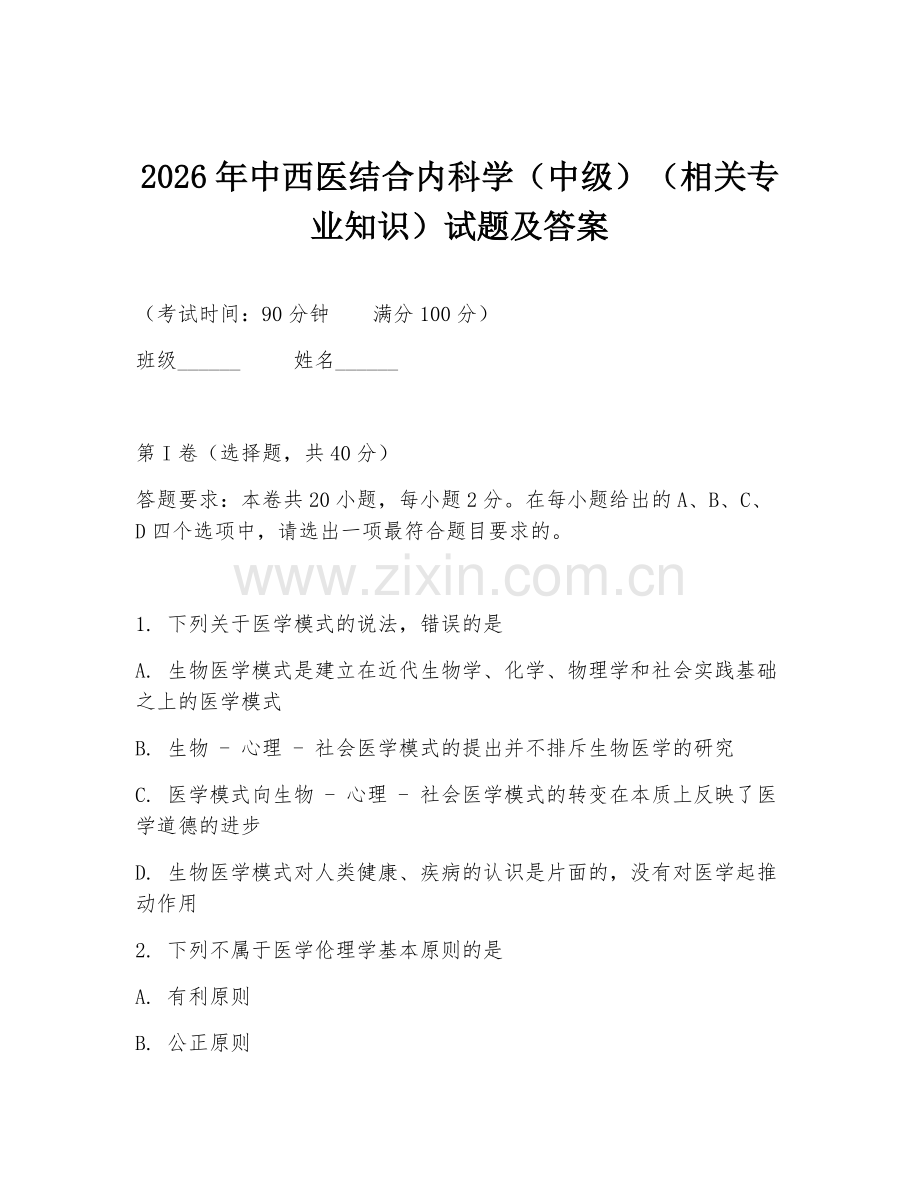 2026年中西医结合内科学（中级）（相关专业知识）试题及答案

（考试时间：90分钟　　满分100分）

班级______　　姓名______

第I卷（选择题，共40分）

答题要求：本卷共20小题，每小题2分。在每小题给出的A、B、C、D四个选项中，请选出一项最符合题目要求的。

www.zixin.com.cn

1. 下列关于医学模式的说法，错误的是

A. 生物医学模式是建立在近代生物学、化学、物理学和社会实践基础之上的医学模式

B. 生物 - 心理 - 社会医学模式的提出并不排斥生物医学的研究

C. 医学模式向生物 - 心理 - 社会医学模式的转变在本质上反映了医学道德的进步

D. 生物医学模式对人类健康、疾病的认识是片面的，没有对医学起推动作用

2. 下列不属于医学伦理学基本原则的是

A. 有利原则

B. 公正原则